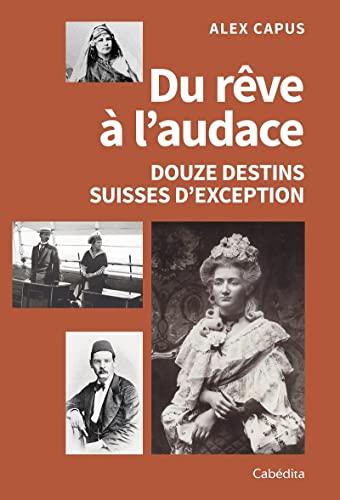 ALEX CAPUS

Du rêve à l'audace

DOUZE DESTINS SUISSES D'EXCEPTION

Cabédita